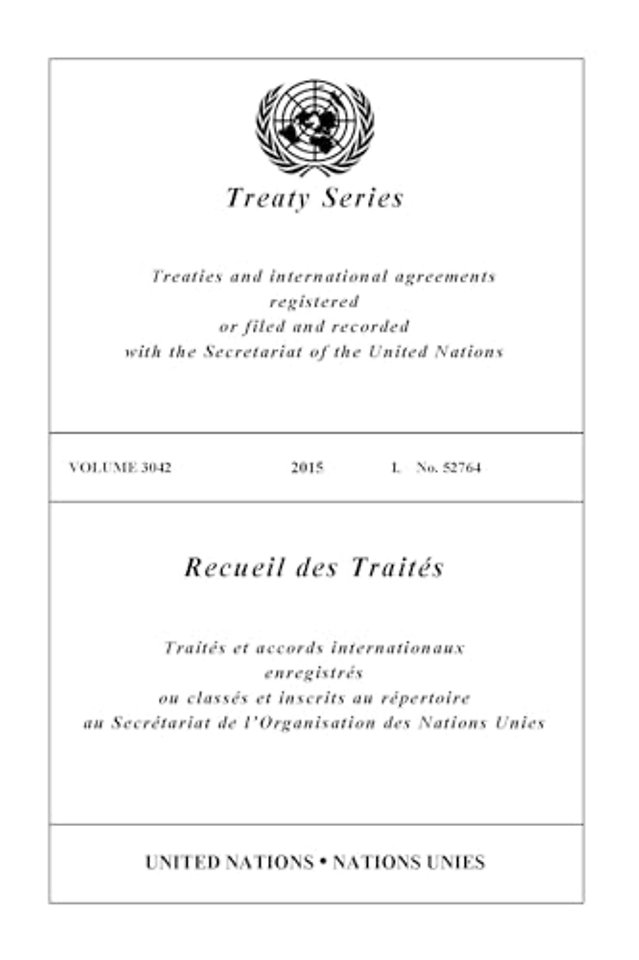 Treaty Series

Treaties and international agreements registered or filed and recorded with the Secretariat of the United Nations

VOLUME 3042    2015    I. No. 52764

Recueil des Traités

Traités et accords internationaux enregistrés ou classés et inscrits au répertoire au Secrétariat de l'Organisation des Nations Unies

UNITED NATIONS • NATIONS UNIES